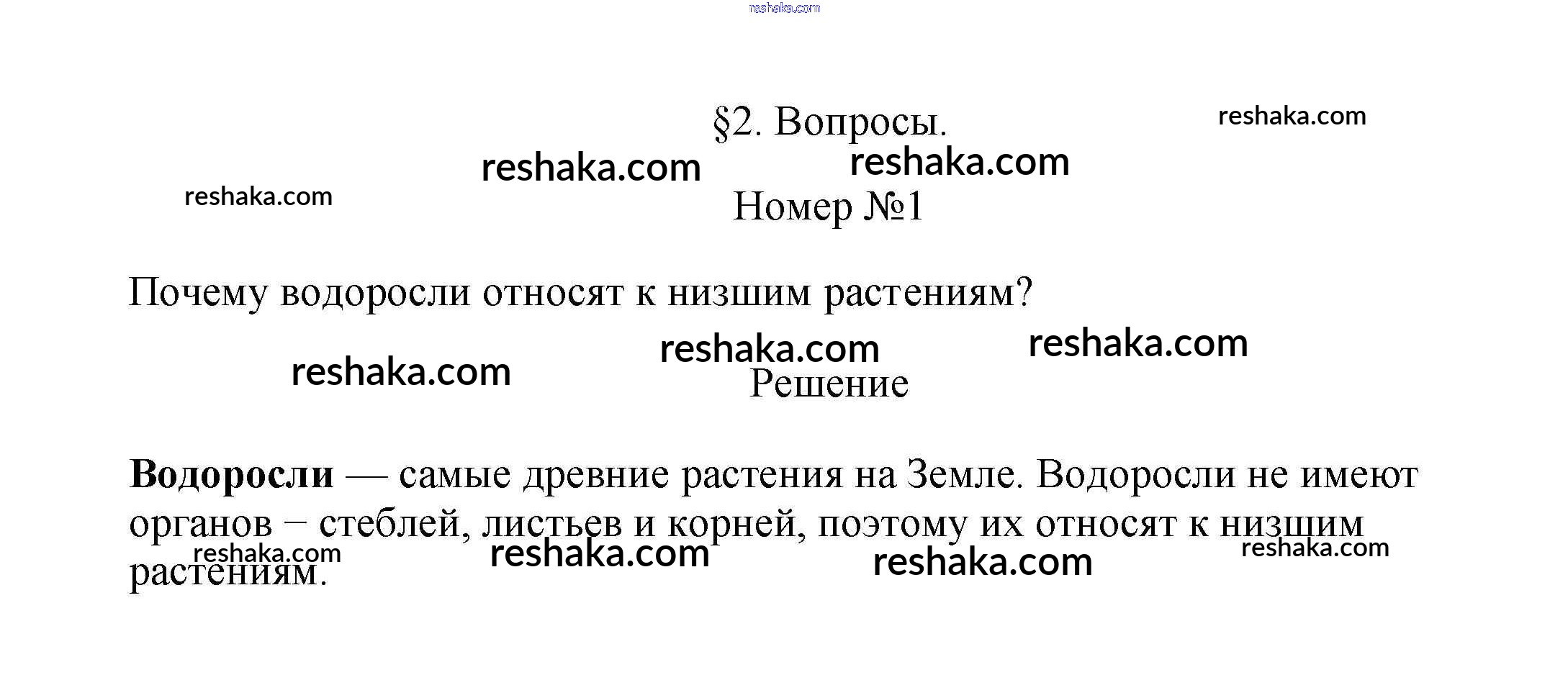 §2. Вопросы.

Номер №1

Почему водоросли относят к низшим растениям?

Решение

Водоросли — самые древние растения на Земле. Водоросли не имеют органов − стеблей, листьев и корней, поэтому их относят к низшим растениям.

reshaka.com